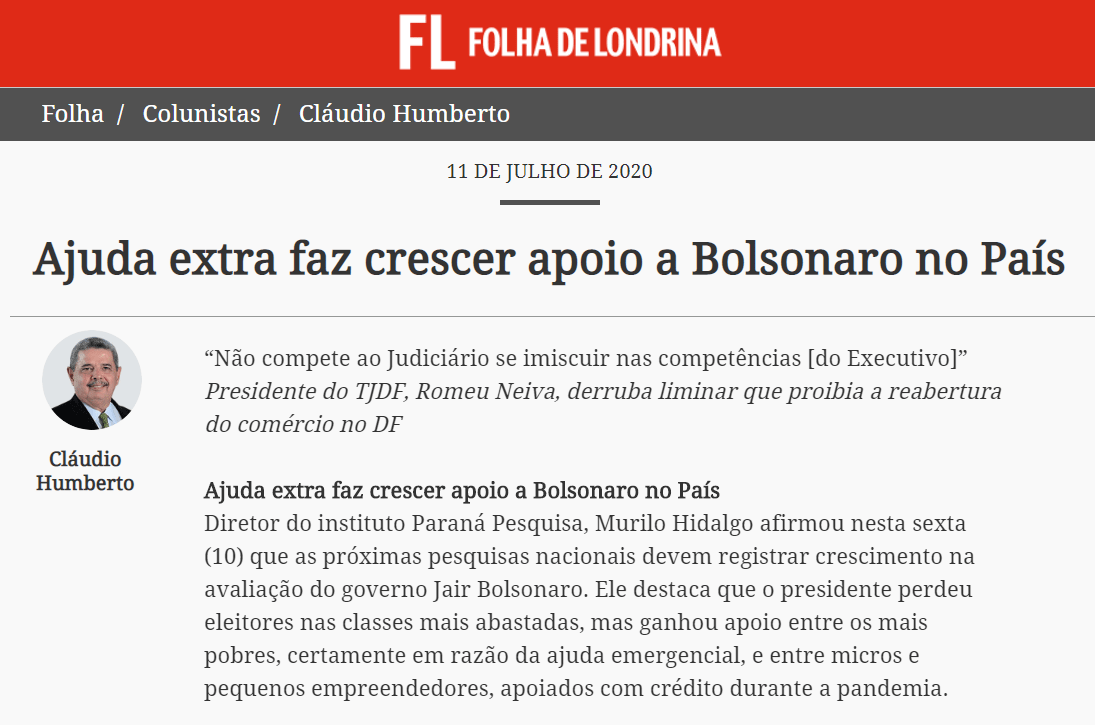 FL FOLHA DE LONDRINA

Folha / Colunistas / Cláudio Humberto

11 DE JULHO DE 2020

Ajuda extra faz crescer apoio a Bolsonaro no País

Cláudio Humberto

“Não compete ao Judiciário se imiscuir nas competências [do Executivo]”
Presidente do TJDF, Romeu Neiva, derruba liminar que proibia a reabertura do comércio no DF

Ajuda extra faz crescer apoio a Bolsonaro no País
Diretor do instituto Paraná Pesquisa, Murilo Hidalgo afirmou nesta sexta (10) que as próximas pesquisas nacionais devem registrar crescimento na avaliação do governo Jair Bolsonaro. Ele destaca que o presidente perdeu eleitores nas classes mais abastadas, mas ganhou apoio entre os mais pobres, certamente em razão da ajuda emergencial, e entre micros e pequenos empreendedores, apoiados com crédito durante a pandemia.